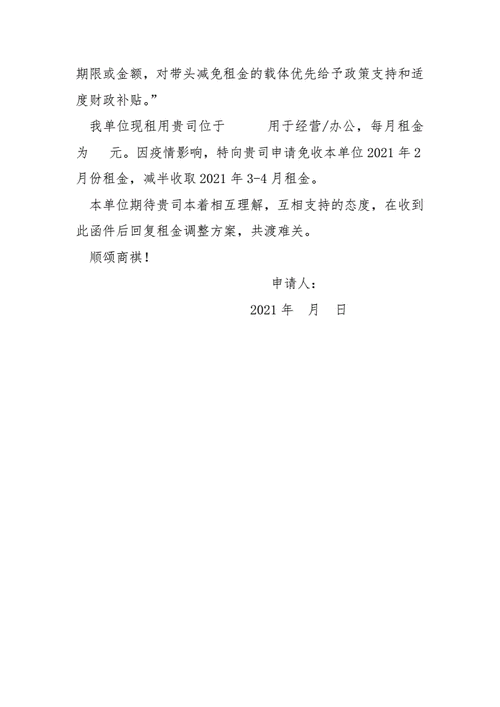 期限或金额，对带头减免租金的载体优先给予政策支持和适度财政补贴。”

我单位现租用贵司位于　　用于经营/办公，每月租金为　元。因疫情影响，特向贵司申请免收本单位 2021 年 2 月份租金，减半收取 2021 年 3-4 月租金。

本单位期待贵司本着相互理解，互相支持的态度，在收到此函件后回复租金调整方案，共渡难关。

顺颂商祺！

申请人：

2021 年　月　日